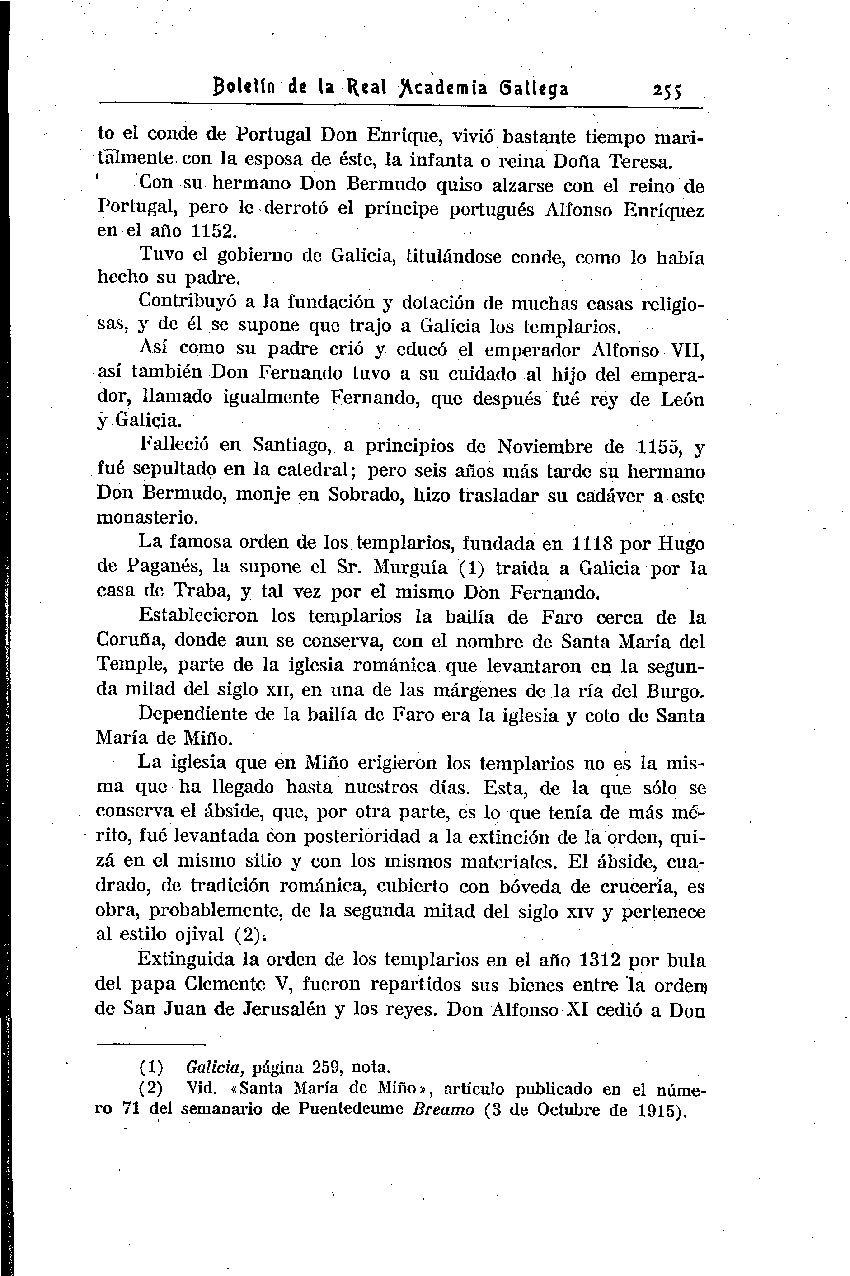 Boletín de la Real Academia Gallega 255

to el conde de Portugal Don Enrique, vivió bastante tiempo maritalmente con la esposa de éste, la infanta o reina Doña Teresa.

Con su hermano Don Bermudo quiso alzarse con el reino de Portugal, pero le derrotó el príncipe portugués Alfonso Enríquez en el año 1152.

Tuvo el gobierno de Galicia, titulándose conde, como lo había hecho su padre.

Contribuyó a la fundación y dotación de muchas casas religiosas, y de él se supone que trajo a Galicia los templarios.

Así como su padre crió y educó el emperador Alfonso VII, así también Don Fernando tuvo a su cuidado al hijo del emperador, llamado igualmente Fernando, que después fué rey de León y Galicia.

Falleció en Santiago, a principios de Noviembre de 1155, y fué sepultado en la catedral; pero seis años más tarde su hermano Don Bermudo, monje en Sobrado, hizo trasladar su cadáver a este monasterio.

La famosa orden de los templarios, fundada en 1118 por Hugo de Paganés, la supone el Sr. Murguía (1) traída a Galicia por la casa de Traba, y tal vez por el mismo Don Fernando.

Establecieron los templarios la bailía de Faro cerca de la Coruña, donde aun se conserva, con el nombre de Santa María del Temple, parte de la iglesia románica que levantaron en la segunda mitad del siglo XII, en una de las márgenes de la ría del Burgo.

Dependiente de la bailía de Faro era la iglesia y coto de Santa María de Miño.

La iglesia que en Miño erigieron los templarios no es la misma que ha llegado hasta nuestros días. Esta, de la que sólo se conserva el ábside, que, por otra parte, es lo que tenía de más mérito, fué levantada con posterioridad a la extinción de la orden, quizá en el mismo sitio y con los mismos materiales. El ábside, cuadrado, de tradición románica, cubierto con bóveda de crucería, es obra, probablemente, de la segunda mitad del siglo XIV y pertenece al estilo ojival (2).

Extinguida la orden de los templarios en el año 1312 por bula del papa Clemente V, fueron repartidos sus bienes entre la orden de San Juan de Jerusalén y los reyes. Don Alfonso XI cedió a Don

(1) Galicia, página 259, nota.
(2) Vid. «Santa María de Miño», artículo publicado en el número 71 del semanario de Puentedeume Breamo (3 de Octubre de 1915).